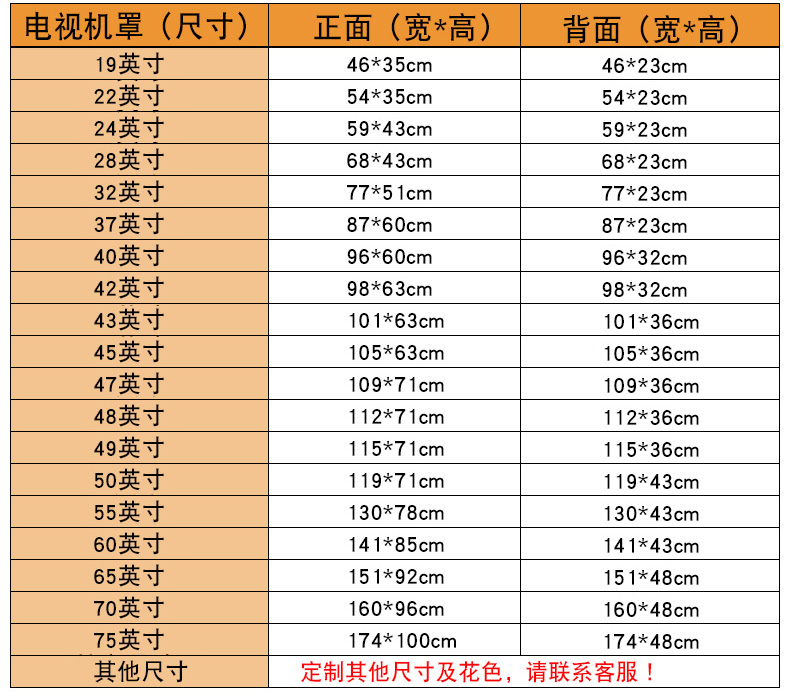 | 电视机罩（尺寸） | 正面（宽*高） | 背面（宽*高） |
|---|---|---|
| 19英寸 | 46*35cm | 46*23cm |
| 22英寸 | 54*35cm | 54*23cm |
| 24英寸 | 59*43cm | 59*23cm |
| 28英寸 | 68*43cm | 68*23cm |
| 32英寸 | 77*51cm | 77*23cm |
| 37英寸 | 87*60cm | 87*23cm |
| 40英寸 | 96*60cm | 96*32cm |
| 42英寸 | 98*63cm | 98*32cm |
| 43英寸 | 101*63cm | 101*36cm |
| 45英寸 | 105*63cm | 105*36cm |
| 47英寸 | 109*71cm | 109*36cm |
| 48英寸 | 112*71cm | 112*36cm |
| 49英寸 | 115*71cm | 115*36cm |
| 50英寸 | 119*71cm | 119*43cm |
| 55英寸 | 130*78cm | 130*43cm |
| 60英寸 | 141*85cm | 141*43cm |
| 65英寸 | 151*92cm | 151*48cm |
| 70英寸 | 160*96cm | 160*48cm |
| 75英寸 | 174*100cm | 174*48cm |
| 其他尺寸 | 定制其他尺寸及花色，请联系客服！ | |